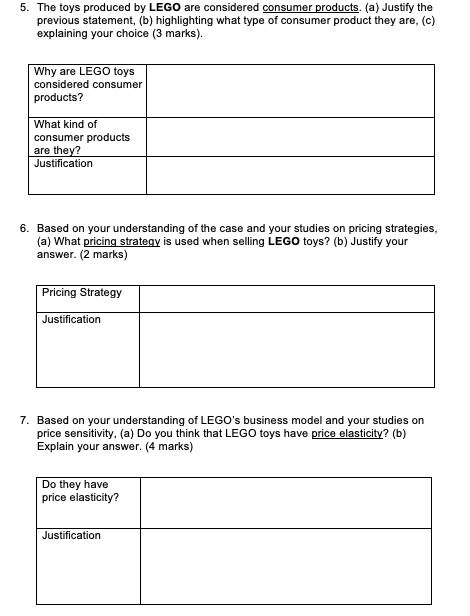 5. The toys produced by LEGO are considered consumer products. (a) Justify the previous statement, (b) highlighting what type of consumer product they are, (c) explaining your choice (3 marks).

| Why are LEGO toys considered consumer products? | |
|---|---|
| What kind of consumer products are they? | |
| Justification | |

6. Based on your understanding of the case and your studies on pricing strategies, (a) What pricing strategy is used when selling LEGO toys? (b) Justify your answer. (2 marks)

| Pricing Strategy | |
|---|---|
| Justification | |

7. Based on your understanding of LEGO's business model and your studies on price sensitivity, (a) Do you think that LEGO toys have price elasticity? (b) Explain your answer. (4 marks)

| Do they have price elasticity? | |
|---|---|
| Justification | |